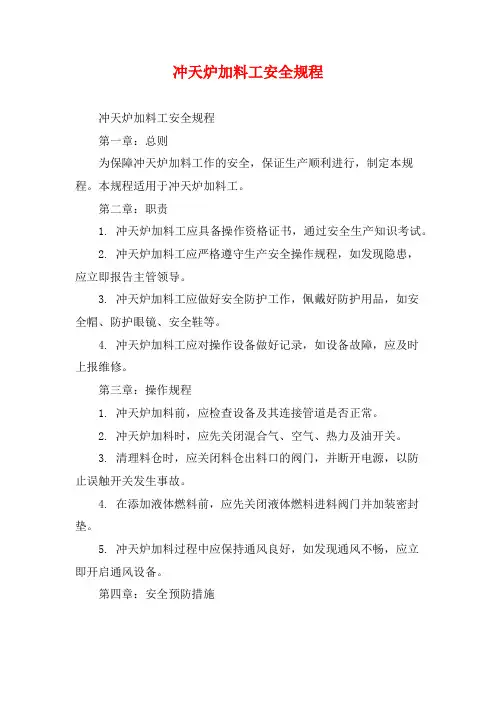 冲天炉加料工安全规程

冲天炉加料工安全规程

第一章：总则

为保障冲天炉加料工作的安全，保证生产顺利进行，制定本规程。本规程适用于冲天炉加料工。

第二章：职责

1. 冲天炉加料工应具备操作资格证书，通过安全生产知识考试。

2. 冲天炉加料工应严格遵守生产安全操作规程，如发现隐患，应立即报告主管领导。

3. 冲天炉加料工应做好安全防护工作，佩戴好防护用品，如安全帽、防护眼镜、安全鞋等。

4. 冲天炉加料工应对操作设备做好记录，如设备故障，应及时上报维修。

第三章：操作规程

1. 冲天炉加料前，应检查设备及其连接管道是否正常。

2. 冲天炉加料时，应先关闭混合气、空气、热力及油开关。

3. 清理料仓时，应关闭料仓出料口的阀门，并断开电源，以防止误触开关发生事故。

4. 在添加液体燃料前，应先关闭液体燃料进料阀门并加装密封垫。

5. 冲天炉加料过程中应保持通风良好，如发现通风不畅，应立即开启通风设备。

第四章：安全预防措施